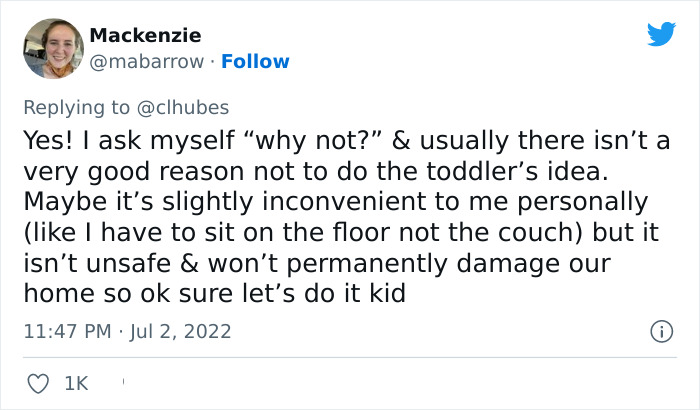 Mackenzie
@mabarrow · Follow

Replying to @clhubes
Yes! I ask myself “why not?” & usually there isn’t a very good reason not to do the toddler’s idea. Maybe it’s slightly inconvenient to me personally (like I have to sit on the floor not the couch) but it isn’t unsafe & won’t permanently damage our home so ok sure let’s do it kid

11:47 PM · Jul 2, 2022

1K